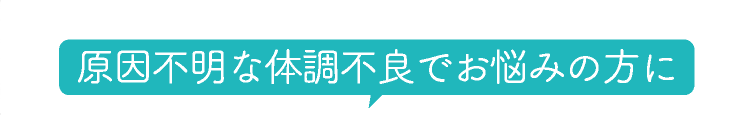 原因不明な体調不良でお悩みの方に